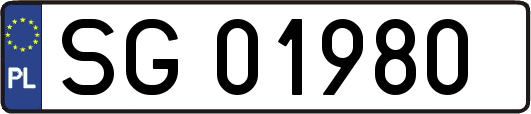 PL
SG 01980